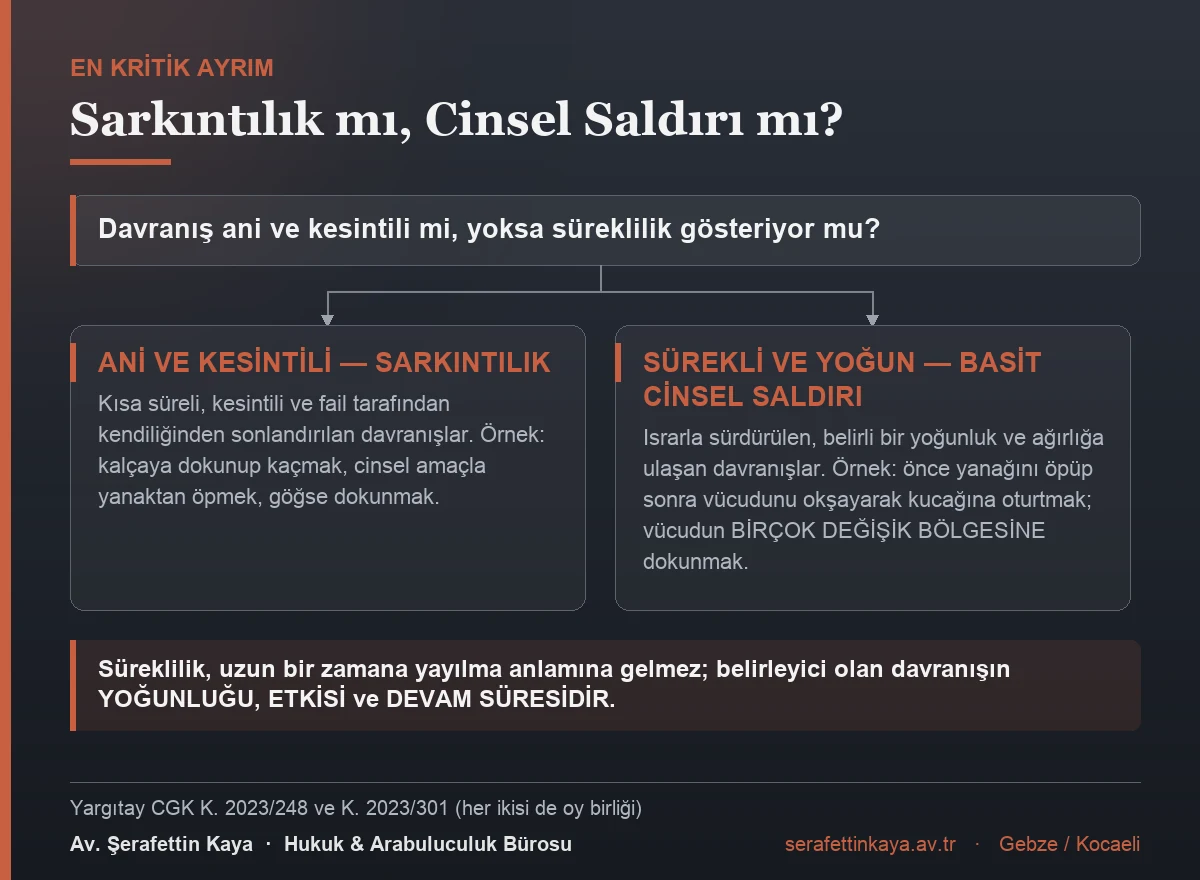 EN KRİTİK AYRIM

Sarkıntılık mı, Cinsel Saldırı mı?

Davranış ani ve kesintili mi, yoksa süreklilik gösteriyor mu?

ANİ VE KESİNTİLİ — SARKINTILIK

Kısa süreli, kesintili ve fail tarafından kendiliğinden sonlandırılan davranışlar. Örnek: kalçaya dokunup kaçmak, cinsel amaçla yanaktan öpmek, göğse dokunmak.

SÜREKLİ VE YOĞUN — BASİT CİNSEL SALDIRI

Israrla sürdürülen, belirli bir yoğunluk ve ağırlığa ulaşan davranışlar. Örnek: önce yanağını öpüp sonra vücudunu okşayarak kucağına oturtmak; vücudun BİRÇOK DEĞİŞİK BÖLGESİNE dokunmak.

Süreklilik, uzun bir zamana yayılma anlamına gelmez; belirleyici olan davranışın YOĞUNLUĞU, ETKİSİ ve DEVAM SÜRESİDİR.

Yargıtay CGK K. 2023/248 ve K. 2023/301 (her ikisi de oy birliği)

Av. Şerafettin Kaya · Hukuk & Arabuluculuk Bürosu

serafettinkaya.av.tr · Gebze / Kocaeli